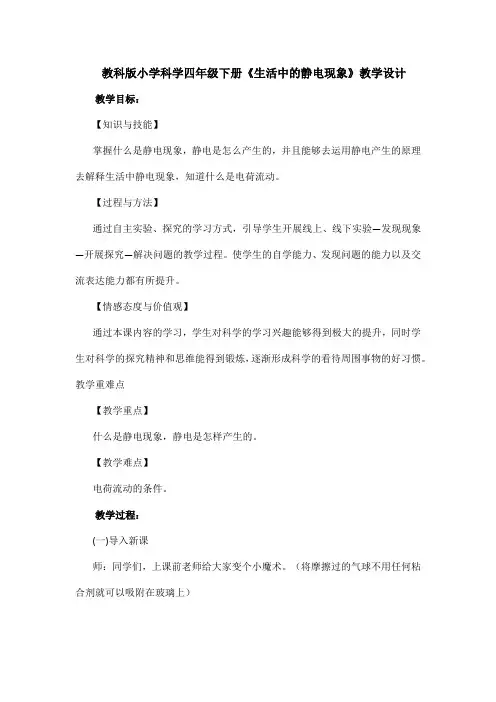 教科版小学科学四年级下册《生活中的静电现象》教学设计

教学目标:

【知识与技能】

掌握什么是静电现象，静电是怎么产生的，并且能够去运用静电产生的原理去解释生活中静电现象，知道什么是电荷流动。

【过程与方法】

通过自主实验、探究的学习方式，引导学生开展线上、线下实验—发现现象—开展探究—解决问题的教学过程。使学生的自学能力、发现问题的能力以及交流表达能力都有所提升。

【情感态度与价值观】

通过本课内容的学习，学生对科学的学习兴趣能够得到极大的提升，同时学生对科学的探究精神和思维能得到锻炼，逐渐形成科学的看待周围事物的好习惯。

教学重难点

【教学重点】

什么是静电现象，静电是怎样产生的。

【教学难点】

电荷流动的条件。

教学过程:

(一)导入新课

师：同学们，上课前老师给大家变个小魔术。（将摩擦过的气球不用任何粘合剂就可以吸附在玻璃上）